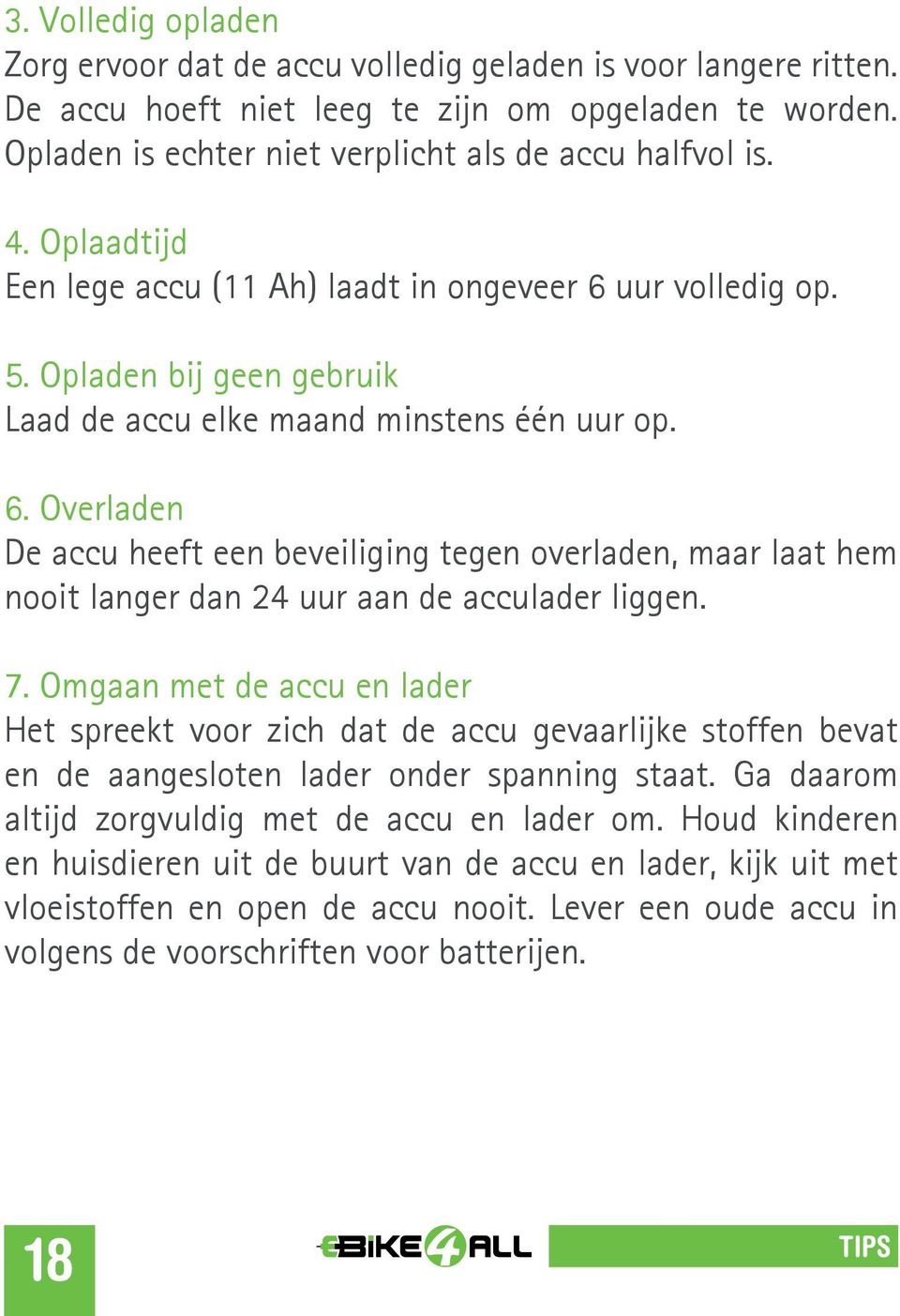 3. Volledig opladen
Zorg ervoor dat de accu volledig geladen is voor langere ritten. De accu hoeft niet leeg te zijn om opgeladen te worden. Opladen is echter niet verplicht als de accu halfvol is.

4. Oplaadtijd
Een lege accu (11 Ah) laadt in ongeveer 6 uur volledig op.

5. Opladen bij geen gebruik
Laad de accu elke maand minstens één uur op.

6. Overladen
De accu heeft een beveiliging tegen overladen, maar laat hem nooit langer dan 24 uur aan de acculader liggen.

7. Omgaan met de accu en lader
Het spreekt voor zich dat de accu gevaarlijke stoffen bevat en de aangesloten lader onder spanning staat. Ga daarom altijd zorgvuldig met de accu en lader om. Houd kinderen en huisdieren uit de buurt van de accu en lader, kijk uit met vloeistoffen en open de accu nooit. Lever een oude accu in volgens de voorschriften voor batterijen.

18
eBIKE4ALL
TIPS